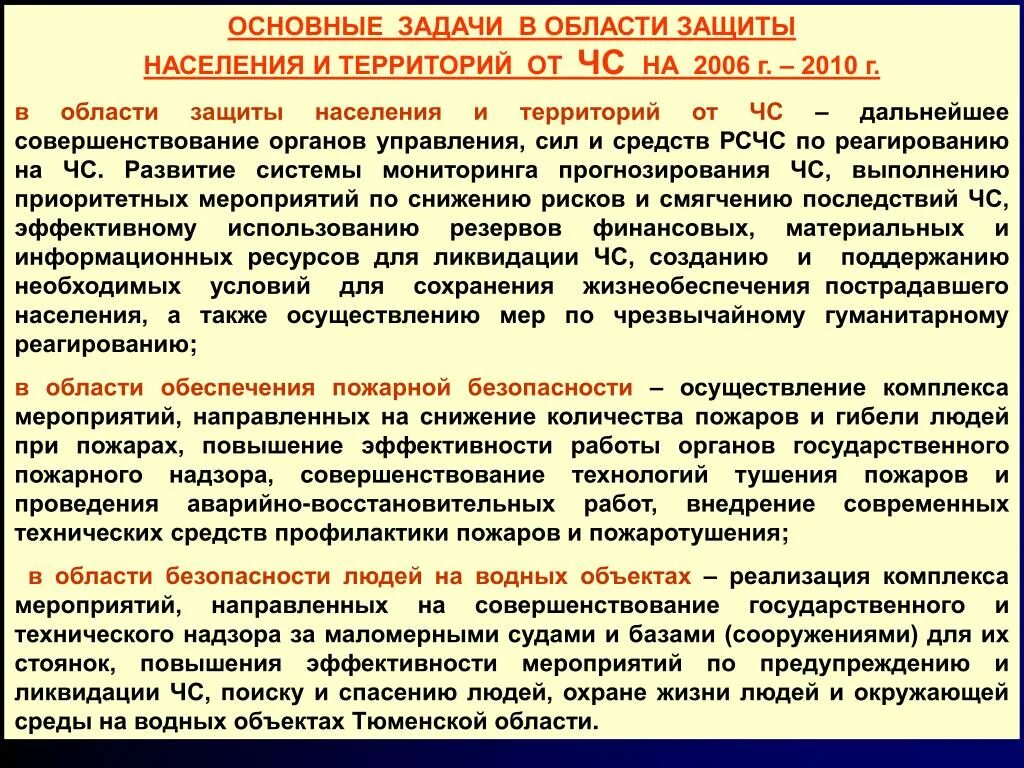 ОСНОВНЫЕ ЗАДАЧИ В ОБЛАСТИ ЗАЩИТЫ НАСЕЛЕНИЯ И ТЕРРИТОРИЙ ОТ ЧС НА 2006 г. – 2010 г.

в области защиты населения и территорий от ЧС – дальнейшее совершенствование органов управления, сил и средств РСЧС по реагированию на ЧС. Развитие системы мониторинга прогнозирования ЧС, выполнению приоритетных мероприятий по снижению рисков и смягчению последствий ЧС, эффективному использованию резервов финансовых, материальных и информационных ресурсов для ликвидации ЧС, созданию и поддержанию необходимых условий для сохранения жизнеобеспечения пострадавшего населения, а также осуществлению мер по чрезвычайному гуманитарному реагированию;

в области обеспечения пожарной безопасности – осуществление комплекса мероприятий, направленных на снижение количества пожаров и гибели людей при пожарах, повышение эффективности работы органов государственного пожарного надзора, совершенствование технологий тушения пожаров и проведения аварийно-восстановительных работ, внедрение современных технических средств профилактики пожаров и пожаротушения;

в области безопасности людей на водных объектах – реализация комплекса мероприятий, направленных на совершенствование государственного и технического надзора за маломерными судами и базами (сооружениями) для их стоянок, повышения эффективности мероприятий по предупреждению и ликвидации ЧС, поиску и спасению людей, охране жизни людей и окружающей среды на водных объектах Тюменской области.